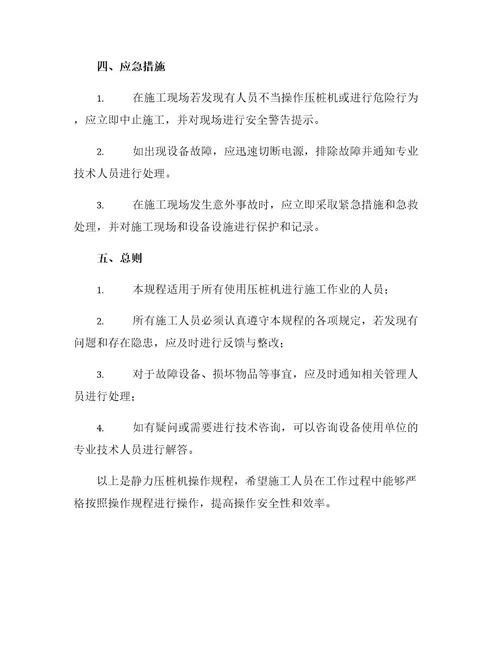 四、应急措施

1. 在施工现场若发现有人员不当操作压桩机或进行危险行为，应立即中止施工，并对现场进行安全警告提示。

2. 如出现设备故障，应迅速切断电源，排除故障并通知专业技术人员进行处理。

3. 在施工现场发生意外事故时，应立即采取紧急措施和急救处理，并对施工现场和设备设施进行保护和记录。

五、总则

1. 本规程适用于所有使用压桩机进行施工作业的人员；

2. 所有施工人员必须认真遵守本规程的各项规定，若发现有问题和存在隐患，应及时进行反馈与整改；

3. 对于故障设备、损坏物品等事宜，应及时通知相关管理人员进行处理；

4. 如有疑问或需要进行技术咨询，可以咨询设备使用单位的专业技术人员进行解答。

以上是静力压桩机操作规程，希望施工人员在工作过程中能够严格按照操作规程进行操作，提高操作安全性和效率。